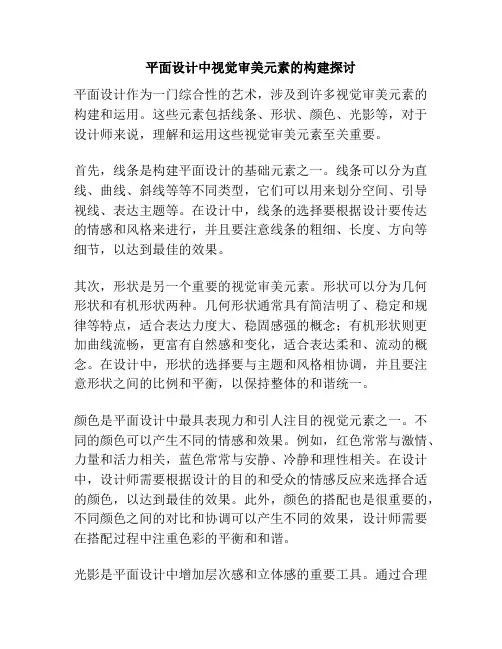 平面设计中视觉审美元素的构建探讨

平面设计作为一门综合性的艺术，涉及到许多视觉审美元素的构建和运用。这些元素包括线条、形状、颜色、光影等，对于设计师来说，理解和运用这些视觉审美元素至关重要。

首先，线条是构建平面设计的基础元素之一。线条可以分为直线、曲线、斜线等等不同类型，它们可以用来划分空间、引导视线、表达主题等。在设计中，线条的选择要根据设计要传达的情感和风格来进行，并且要注意线条的粗细、长度、方向等细节，以达到最佳的效果。

其次，形状是另一个重要的视觉审美元素。形状可以分为几何形状和有机形状两种。几何形状通常具有简洁明了、稳定和规律等特点，适合表达力度大、稳固感强的概念；有机形状则更加曲线流畅，更富有自然感和变化，适合表达柔和、流动的概念。在设计中，形状的选择要与主题和风格相协调，并且要注意形状之间的比例和平衡，以保持整体的和谐统一。

颜色是平面设计中最具表现力和引人注目的视觉元素之一。不同的颜色可以产生不同的情感和效果。例如，红色常常与激情、力量和活力相关，蓝色常常与安静、冷静和理性相关。在设计中，设计师需要根据设计的目的和受众的情感反应来选择合适的颜色，以达到最佳的效果。此外，颜色的搭配也是很重要的，不同颜色之间的对比和协调可以产生不同的效果，设计师需要在搭配过程中注重色彩的平衡和和谐。

光影是平面设计中增加层次感和立体感的重要工具。通过合理